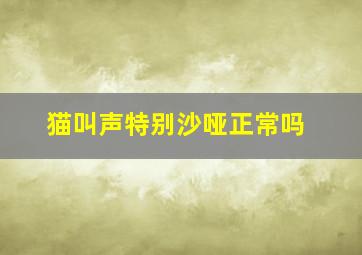 猫叫声特别沙哑正常吗